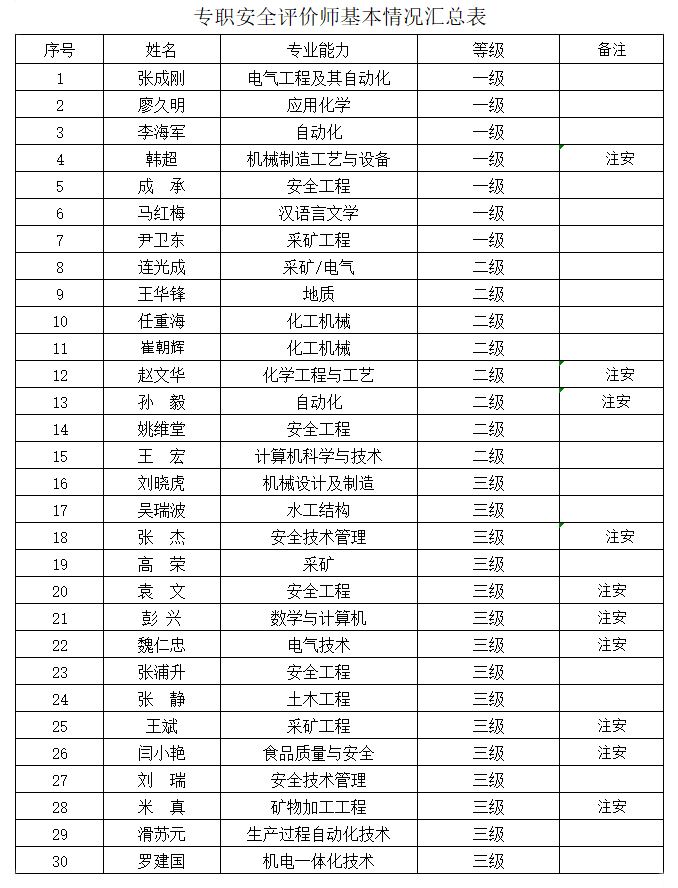 专职安全评价师基本情况汇总表

| 序号 | 姓名 | 专业能力 | 等级 | 备注 |
|---|---|---|---|---|
| 1 | 张成刚 | 电气工程及其自动化 | 一级 | |
| 2 | 廖久明 | 应用化学 | 一级 | |
| 3 | 李海军 | 自动化 | 一级 | |
| 4 | 韩超 | 机械制造工艺与设备 | 一级 | 注安 |
| 5 | 成 承 | 安全工程 | 一级 | |
| 6 | 马红梅 | 汉语言文学 | 一级 | |
| 7 | 尹卫东 | 采矿工程 | 一级 | |
| 8 | 连光成 | 采矿/电气 | 二级 | |
| 9 | 王华锋 | 地质 | 二级 | |
| 10 | 任重海 | 化工机械 | 二级 | |
| 11 | 崔朝辉 | 化工机械 | 二级 | |
| 12 | 赵文华 | 化学工程与工艺 | 二级 | 注安 |
| 13 | 孙 毅 | 自动化 | 二级 | 注安 |
| 14 | 姚维堂 | 安全工程 | 二级 | |
| 15 | 王 宏 | 计算机科学与技术 | 二级 | |
| 16 | 刘晓虎 | 机械设计及制造 | 三级 | |
| 17 | 吴瑞波 | 水工结构 | 三级 | |
| 18 | 张 杰 | 安全技术管理 | 三级 | 注安 |
| 19 | 高 荣 | 采矿 | 三级 | |
| 20 | 袁 文 | 安全工程 | 三级 | 注安 |
| 21 | 彭 兴 | 数学与计算机 | 三级 | 注安 |
| 22 | 魏仁忠 | 电气技术 | 三级 | 注安 |
| 23 | 张浦升 | 安全工程 | 三级 | |
| 24 | 张 静 | 土木工程 | 三级 | |
| 25 | 王斌 | 采矿工程 | 三级 | 注安 |
| 26 | 闫小艳 | 食品质量与安全 | 三级 | 注安 |
| 27 | 刘 瑞 | 安全技术管理 | 三级 | |
| 28 | 米 真 | 矿物加工工程 | 三级 | 注安 |
| 29 | 滑苏元 | 生产过程自动化技术 | 三级 | |
| 30 | 罗建国 | 机电一体化技术 | 三级 | |